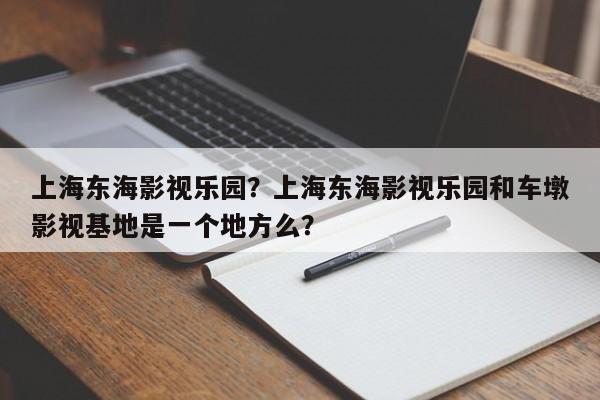 上海东海影视乐园？上海东海影视乐园和车墩影视基地是一个地方么？